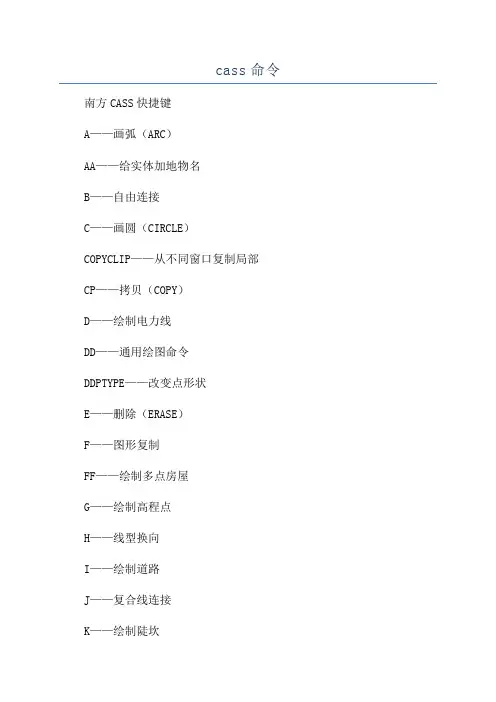 cass 命令

南方 CASS 快捷键

A——画弧（ARC）

AA——给实体加地物名

B——自由连接

C——画圆（CIRCLE）

COPYCLIP——从不同窗口复制局部

CP——拷贝（COPY）

D——绘制电力线

DD——通用绘图命令

DDPTYPE——改变点形状

E——删除（ERASE）

F——图形复制

FF——绘制多点房屋

G——绘制高程点

H——线型换向

I——绘制道路

J——复合线连接

K——绘制陡坎